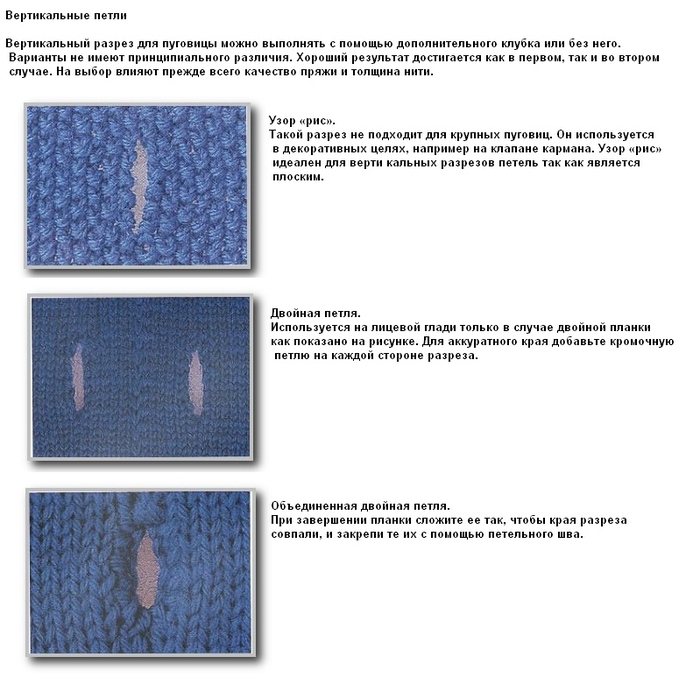 Вертикальные петли

Вертикальный разрез для пуговицы можно выполнять с помощью дополнительного клубка или без него. Варианты не имеют принципиального различия. Хороший результат достигается как в первом, так и во втором случае. На выбор влияют прежде всего качество пряжи и толщина нити.

Узор «рис».
Такой разрез не подходит для крупных пуговиц. Он используется в декоративных целях, например на клапане кармана. Узор «рис» идеален для верти кальных разрезов петель так как является плоским.

Двойная петля.
Используется на лицевой глади только в случае двойной планки как показано на рисунке. Для аккуратного края добавьте кромочную петлю на каждой стороне разреза.

Объединенная двойная петля.
При завершении планки сложите ее так, чтобы края разреза совпали, и закрепи те их с помощью петельного шва.